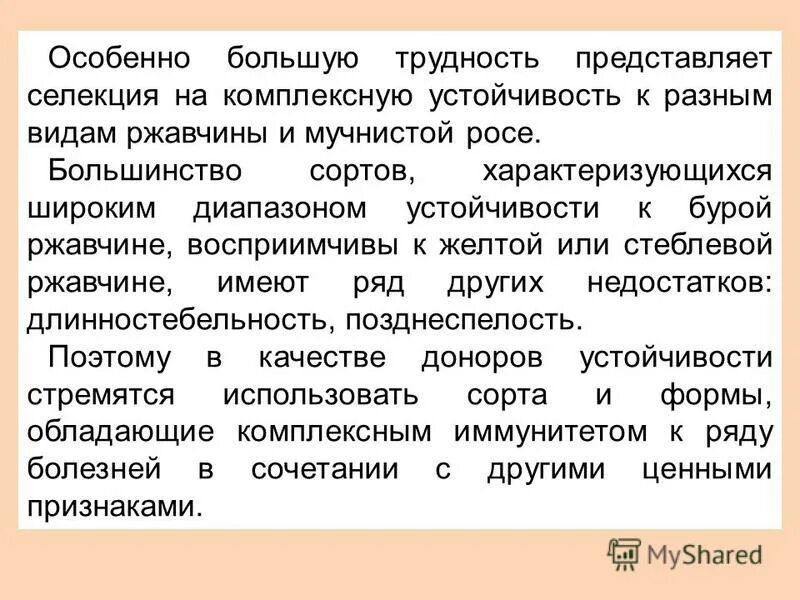 Особенно большую трудность представляет селекция на комплексную устойчивость к разным видам ржавчины и мучнистой росе.

Большинство сортов, характеризующихся широким диапазоном устойчивости к бурой ржавчине, восприимчивы к желтой или стеблевой ржавчине, имеют ряд других недостатков: длинностебельность, позднеспелость.

Поэтому в качестве доноров устойчивости стремятся использовать сорта и формы, обладающие комплексным иммунитетом к ряду болезней в сочетании с другими ценными признаками.

MyShared